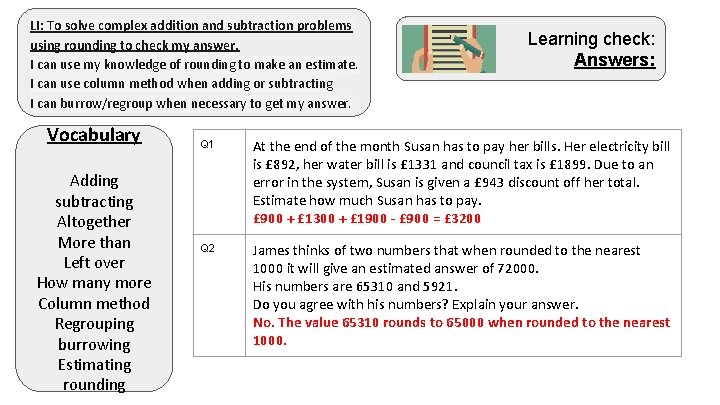 LI: To solve complex addition and subtraction problems using rounding to check my answer.
I can use my knowledge of rounding to make an estimate.
I can use column method when adding or subtracting
I can burrow/regroup when necessary to get my answer.

Learning check:
Answers:

Vocabulary

Adding
subtracting
Altogether
More than
Left over
How many more
Column method
Regrouping
burrowing
Estimating
rounding

| Q1 | At the end of the month Susan has to pay her bills. Her electricity bill is £892, her water bill is £1331 and council tax is £1899. Due to an error in the system, Susan is given a £943 discount off her total. Estimate how much Susan has to pay. £900 + £1300 + £1900 - £900 = £3200 |
|---|---|
| Q2 | James thinks of two numbers that when rounded to the nearest 1000 it will give an estimated answer of 72000. His numbers are 65310 and 5921. Do you agree with his numbers? Explain your answer. No. The value 65310 rounds to 65000 when rounded to the nearest 1000. |